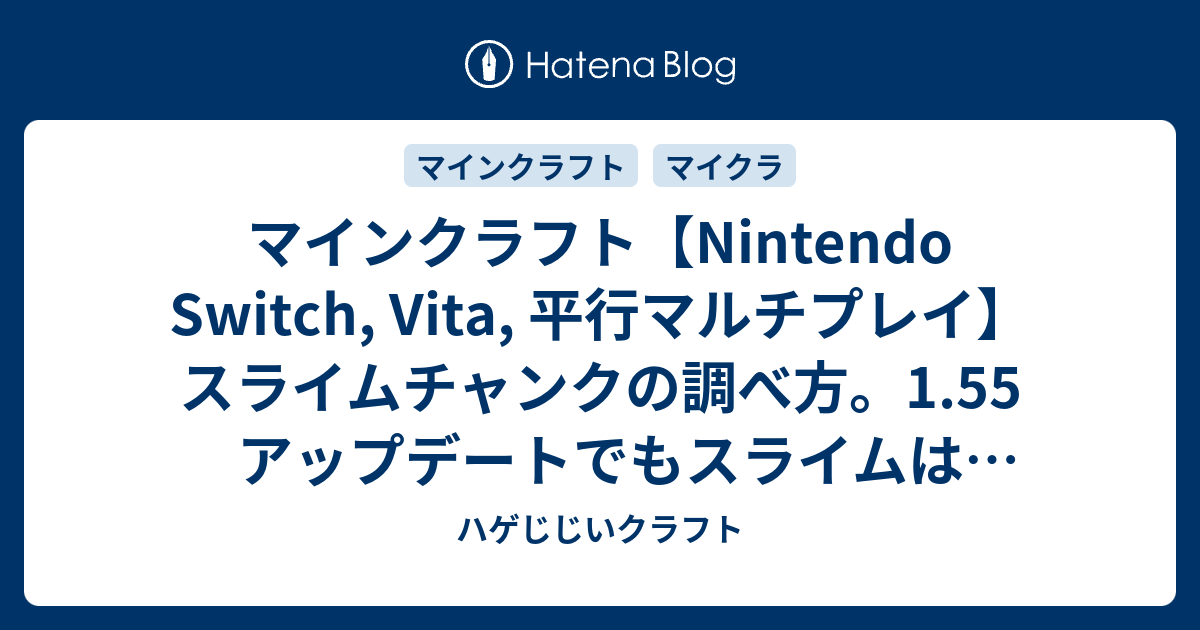 Hatena Blog

マインクラフト　マイクラ

マインクラフト【Nintendo Switch, Vita, 平行マルチプレイ】スライムチャンクの調べ方。1.55 アップデートでもスライムは…

ハゲじじいクラフト